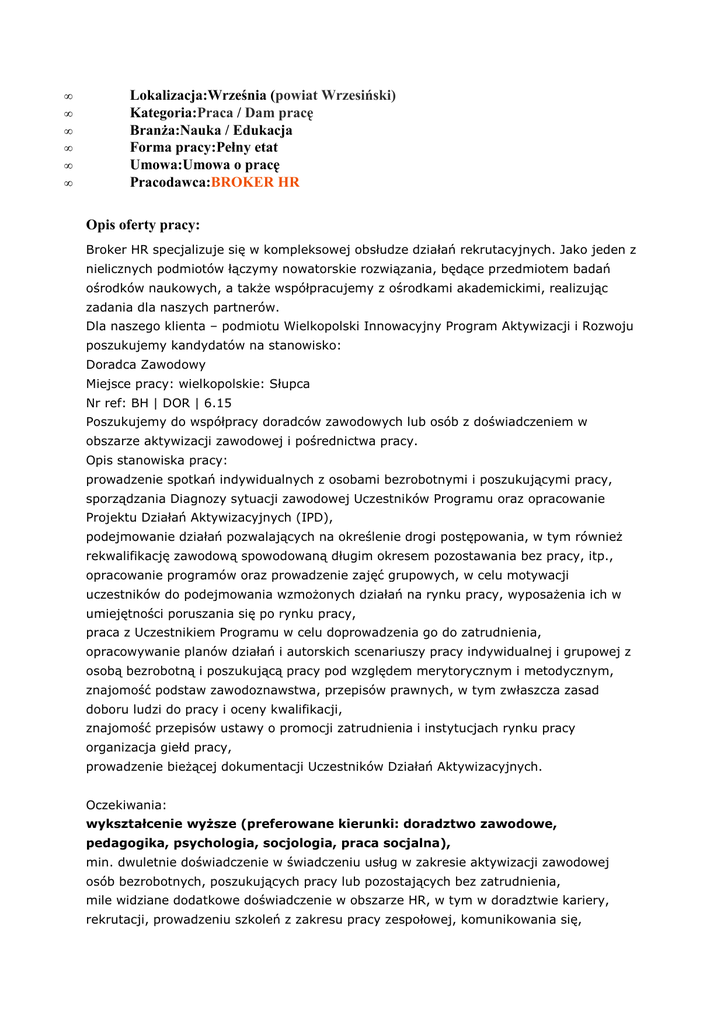 ∞ Lokalizacja:Września (powiat Wrzesiński)
∞ Kategoria:Praca / Dam pracę
∞ Branża:Nauka / Edukacja
∞ Forma pracy:Pełny etat
∞ Umowa:Umowa o pracę
∞ Pracodawca:BROKER HR

Opis oferty pracy:

Broker HR specjalizuje się w kompleksowej obsłudze działań rekrutacyjnych. Jako jeden z nielicznych podmiotów łączymy nowatorskie rozwiązania, będące przedmiotem badań ośrodków naukowych, a także współpracujemy z ośrodkami akademickimi, realizując zadania dla naszych partnerów.
Dla naszego klienta – podmiotu Wielkopolski Innowacyjny Program Aktywizacji i Rozwoju poszukujemy kandydatów na stanowisko:
Doradca Zawodowy
Miejsce pracy: wielkopolskie: Słupca
Nr ref: BH | DOR | 6.15
Poszukujemy do współpracy doradców zawodowych lub osób z doświadczeniem w obszarze aktywizacji zawodowej i pośrednictwa pracy.
Opis stanowiska pracy:
prowadzenie spotkań indywidualnych z osobami bezrobotnymi i poszukującymi pracy, sporządzania Diagnozy sytuacji zawodowej Uczestników Programu oraz opracowanie Projektu Działań Aktywizacyjnych (IPD),
podejmowanie działań pozwalających na określenie drogi postępowania, w tym również rekwalifikację zawodową spowodowaną długim okresem pozostawania bez pracy, itp.,
opracowanie programów oraz prowadzenie zajęć grupowych, w celu motywacji uczestników do podejmowania wzmożonych działań na rynku pracy, wyposażenia ich w umiejętności poruszania się po rynku pracy,
praca z Uczestnikiem Programu w celu doprowadzenia go do zatrudnienia,
opracowywanie planów działań i autorskich scenariuszy pracy indywidualnej i grupowej z osobą bezrobotną i poszukującą pracy pod względem merytorycznym i metodycznym,
znajomość podstaw zawodoznawstwa, przepisów prawnych, w tym zwłaszcza zasad doboru ludzi do pracy i oceny kwalifikacji,
znajomość przepisów ustawy o promocji zatrudnienia i instytucjach rynku pracy
organizacja giełd pracy,
prowadzenie bieżącej dokumentacji Uczestników Działań Aktywizacyjnych.

Oczekiwania:
wykształcenie wyższe (preferowane kierunki: doradztwo zawodowe, pedagogika, psychologia, socjologia, praca socjalna),
min. dwuletnie doświadczenie w świadczeniu usług w zakresie aktywizacji zawodowej osób bezrobotnych, poszukujących pracy lub pozostających bez zatrudnienia,
mile widziane dodatkowe doświadczenie w obszarze HR, w tym w doradztwie kariery, rekrutacji, prowadzeniu szkoleń z zakresu pracy zespołowej, komunikowania się,